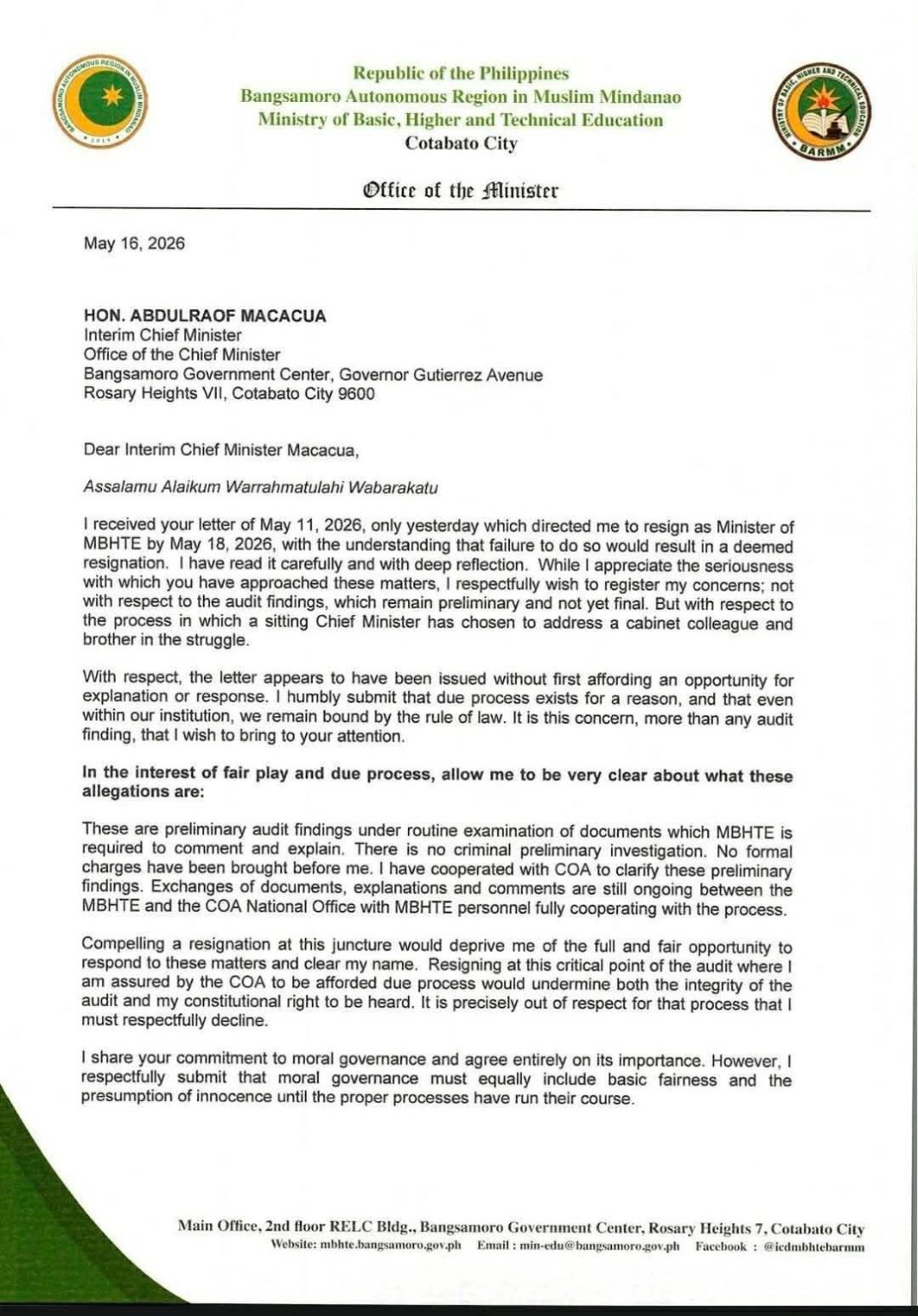 Republic of the Philippines
Bangsamoro Autonomous Region in Muslim Mindanao
Ministry of Basic, Higher and Technical Education
Cotabato City

Office of the Minister

May 16, 2026

HON. ABDULRAOF MACACUA
Interim Chief Minister
Office of the Chief Minister
Bangsamoro Government Center, Governor Gutierrez Avenue
Rosary Heights VII, Cotabato City 9600

Dear Interim Chief Minister Macacua,

Assalamu Alaikum Warrahmatulahi Wabarakatu

I received your letter of May 11, 2026, only yesterday which directed me to resign as Minister of MBHTE by May 18, 2026, with the understanding that failure to do so would result in a deemed resignation. I have read it carefully and with deep reflection. While I appreciate the seriousness with which you have approached these matters, I respectfully wish to register my concerns; not with respect to the audit findings, which remain preliminary and not yet final. But with respect to the process in which a sitting Chief Minister has chosen to address a cabinet colleague and brother in the struggle.

With respect, the letter appears to have been issued without first affording an opportunity for explanation or response. I humbly submit that due process exists for a reason, and that even within our institution, we remain bound by the rule of law. It is this concern, more than any audit finding, that I wish to bring to your attention.

In the interest of fair play and due process, allow me to be very clear about what these allegations are:

These are preliminary audit findings under routine examination of documents which MBHTE is required to comment and explain. There is no criminal preliminary investigation. No formal charges have been brought before me. I have cooperated with COA to clarify these preliminary findings. Exchanges of documents, explanations and comments are still ongoing between the MBHTE and the COA National Office with MBHTE personnel fully cooperating with the process.

Compelling a resignation at this juncture would deprive me of the full and fair opportunity to respond to these matters and clear my name. Resigning at this critical point of the audit where I am assured by the COA to be afforded due process would undermine both the integrity of the audit and my constitutional right to be heard. It is precisely out of respect for that process that I must respectfully decline.

I share your commitment to moral governance and agree entirely on its importance. However, I respectfully submit that moral governance must equally include basic fairness and the presumption of innocence until the proper processes have run their course.

Main Office, 2nd floor RELC Bldg., Bangsamoro Government Center, Rosary Heights 7, Cotabato City
Website: mbhte.bangsamoro.gov.ph Email : min-edu@bangsamoro.gov.ph Facebook : @icdmbhtebarmm